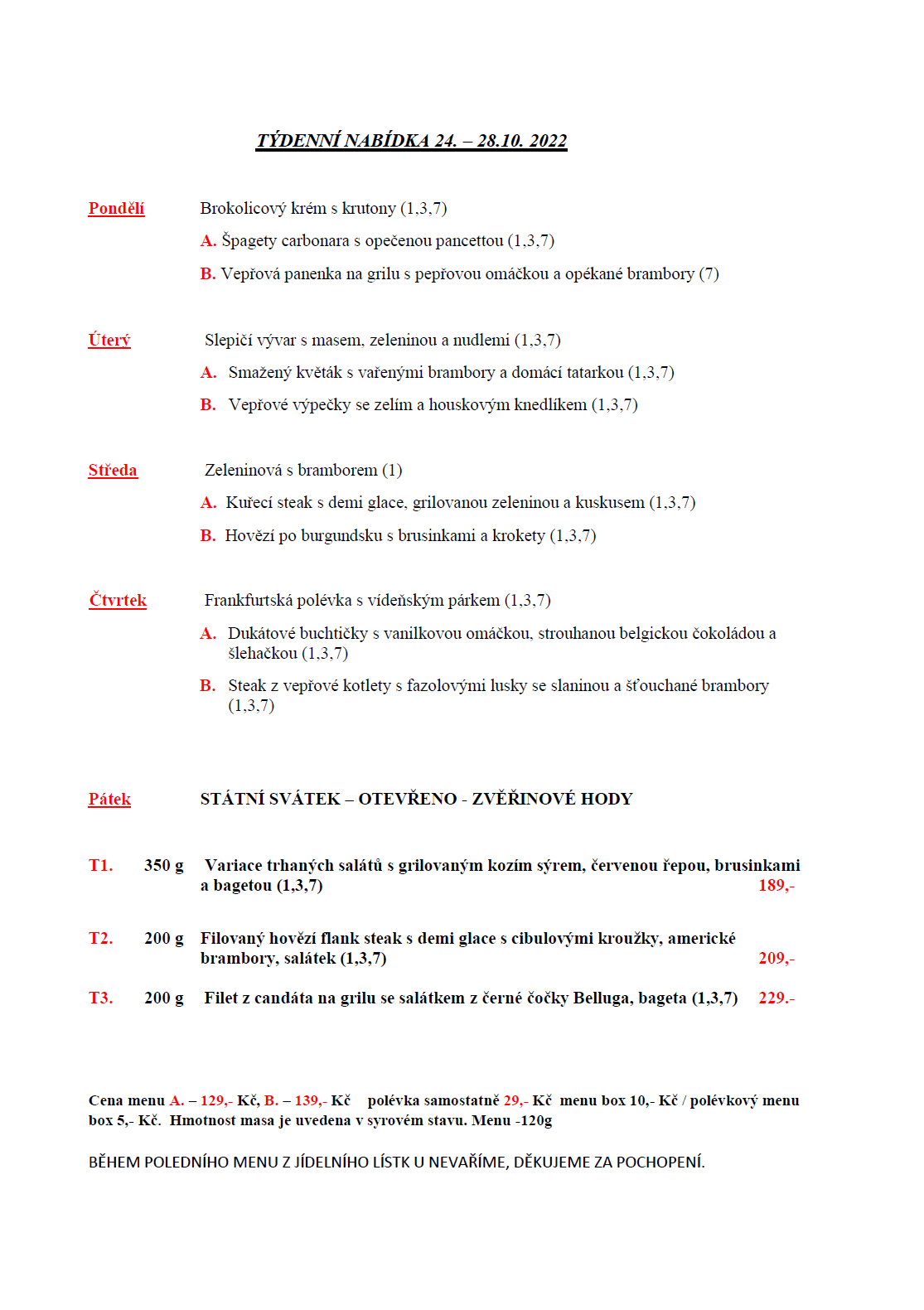 TÝDENNÍ NABÍDKA 24. – 28.10. 2022

Pondělí Brokolicový krém s krutony (1,3,7)

A. Špagety carbonara s opečenou pancettou (1,3,7)

B. Vepřová panenka na grilu s pepřovou omáčkou a opékané brambory (7)

Úterý Slepičí vývar s masem, zeleninou a nudlemi (1,3,7)

A. Smažený květák s vařenými brambory a domácí tatarkou (1,3,7)

B. Vepřové výpečky se zelím a houskovým knedlíkem (1,3,7)

Středa Zeleninová s bramborem (1)

A. Kuřecí steak s demi glace, grilovanou zeleninou a kuskusem (1,3,7)

B. Hovězí po burgundsku s brusinkami a krokety (1,3,7)

Čtvrtek Frankfurtská polévka s vídeňským párkem (1,3,7)

A. Dukátové buchtičky s vanilkovou omáčkou, strouhanou belgickou čokoládou a šlehačkou (1,3,7)

B. Steak z vepřové kotlety s fazolovými lusky se slaninou a šťouchané brambory (1,3,7)

Pátek STÁTNÍ SVÁTEK – OTEVŘENO - ZVĚŘINOVÉ HODY

T1. 350 g Variace trhaných salátů s grilovaným kozím sýrem, červenou řepou, brusinkami a bagetou (1,3,7) 189,-

T2. 200 g Filovaný hovězí flank steak s demi glace s cibulovými kroužky, americké brambory, salátek (1,3,7) 209,-

T3. 200 g Filet z candáta na grilu se salátkem z černé čočky Belluga, bageta (1,3,7) 229.-

Cena menu A. – 129,- Kč, B. – 139,- Kč polévka samostatně 29,- Kč menu box 10,- Kč / polévkový menu box 5,- Kč. Hmotnost masa je uvedena v syrovém stavu. Menu -120g

BĚHEM POLEDNÍHO MENU Z JÍDELNÍHO LÍSTK U NEVAŘÍME, DĚKUJEME ZA POCHOPENÍ.